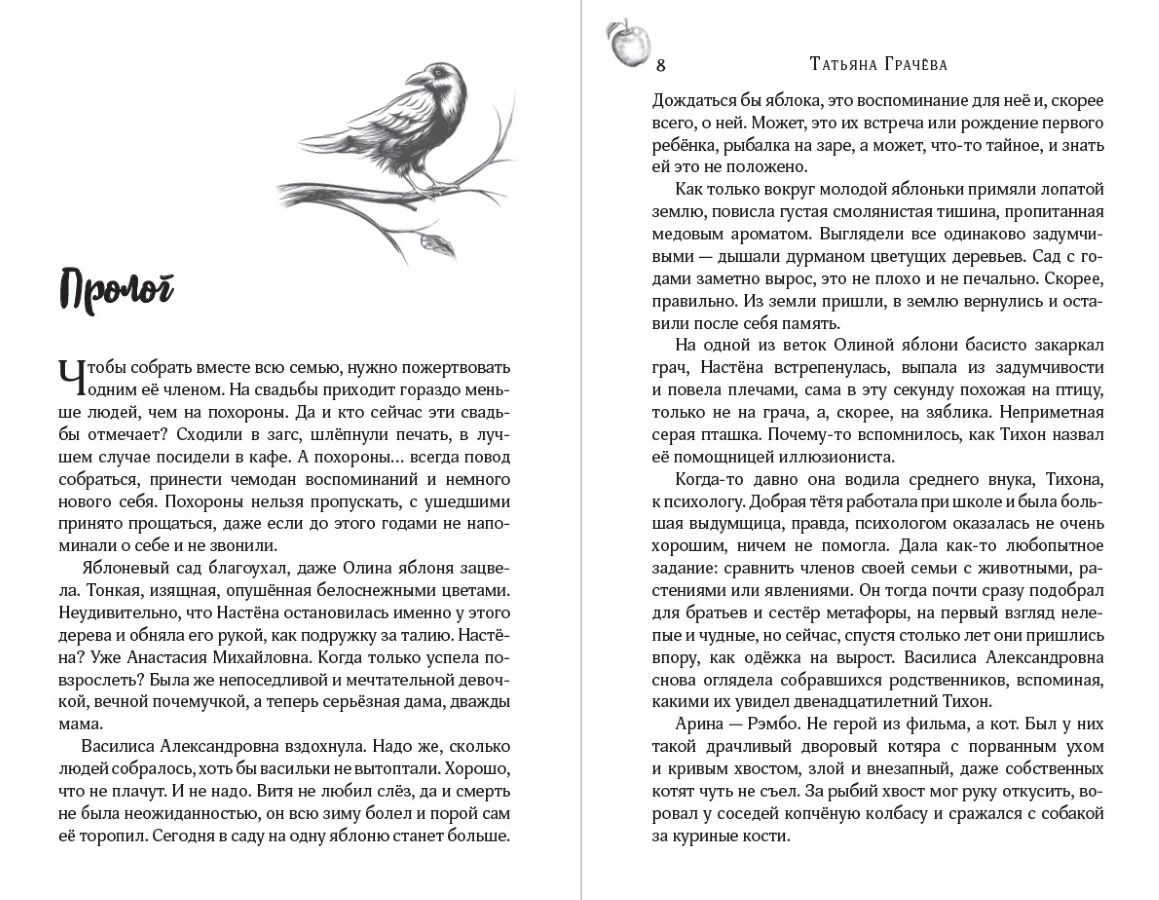 Пролог

Чтобы собрать вместе всю семью, нужно пожертвовать одним её членом. На свадьбы приходит гораздо меньше людей, чем на похороны. Да и кто сейчас эти свадьбы отмечает? Сходили в загс, шлёпнули печать, в лучшем случае посидели в кафе. А похороны… всегда повод собраться, принести чемодан воспоминаний и немного нового себя. Похороны нельзя пропускать, с ушедшими принято прощаться, даже если до этого годами не напоминали о себе и не звонили.

Яблоневый сад благоухал, даже Олина яблоня зацвела. Тонкая, изящная, опушённая белоснежными цветами. Неудивительно, что Настёна остановилась именно у этого дерева и обняла его рукой, как подружку за талию. Настёна? Уже Анастасия Михайловна. Когда только успела повзрослеть? Была же непоседливой и мечтательной девочкой, вечной почемучкой, а теперь серьёзная дама, дважды мама.

Василиса Александровна вздохнула. Надо же, сколько людей собралось, хоть бы васильки не вытоптали. Хорошо, что не плачут. И не надо. Витя не любил слёз, да и смерть не была неожиданностью, он всю зиму болел и порой сам её торопил. Сегодня в саду на одну яблоню станет больше.

8 Татьяна Грачёва

Дождаться бы яблока, это воспоминание для неё и, скорее всего, о ней. Может, это их встреча или рождение первого ребёнка, рыбалка на заре, а может, что-то тайное, и знать ей это не положено.

Как только вокруг молодой яблоньки примяли лопатой землю, повисла густая смолянистая тишина, пропитанная медовым ароматом. Выглядели все одинаково задумчивыми — дышали дурманом цветущих деревьев. Сад с годами заметно вырос, это не плохо и не печально. Скорее, правильно. Из земли пришли, в землю вернулись и оставили после себя память.

На одной из веток Олиной яблони басисто закаркал грач, Настёна встрепенулась, выпала из задумчивости и повела плечами, сама в эту секунду похожая на птицу, только не на грача, а, скорее, на зяблика. Неприметная серая пташка. Почему-то вспомнилось, как Тихон назвал её помощницей иллюзиониста.

Когда-то давно она водила среднего внука, Тихона, к психологу. Добрая тётя работала при школе и была большая выдумщица, правда, психологом оказалась не очень хорошим, ничем не помогла. Дала как-то любопытное задание: сравнить членов своей семьи с животными, растениями или явлениями. Он тогда почти сразу подобрал для братьев и сестёр метафоры, на первый взгляд нелепые и чудные, но сейчас, спустя столько лет они пришлись впору, как одёжка на вырост. Василиса Александровна снова оглядела собравшихся родственников, вспоминая, какими их увидел двенадцатилетний Тихон.

Арина — Рэмбо. Не герой из фильма, а кот. Был у них такой драчливый дворовый котяра с порванным ухом и кривым хвостом, злой и внезапный, даже собственных котят чуть не съел. За рыбий хвост мог руку откусить, воровал у соседей копчёную колбасу и сражался с собакой за куриные кости.